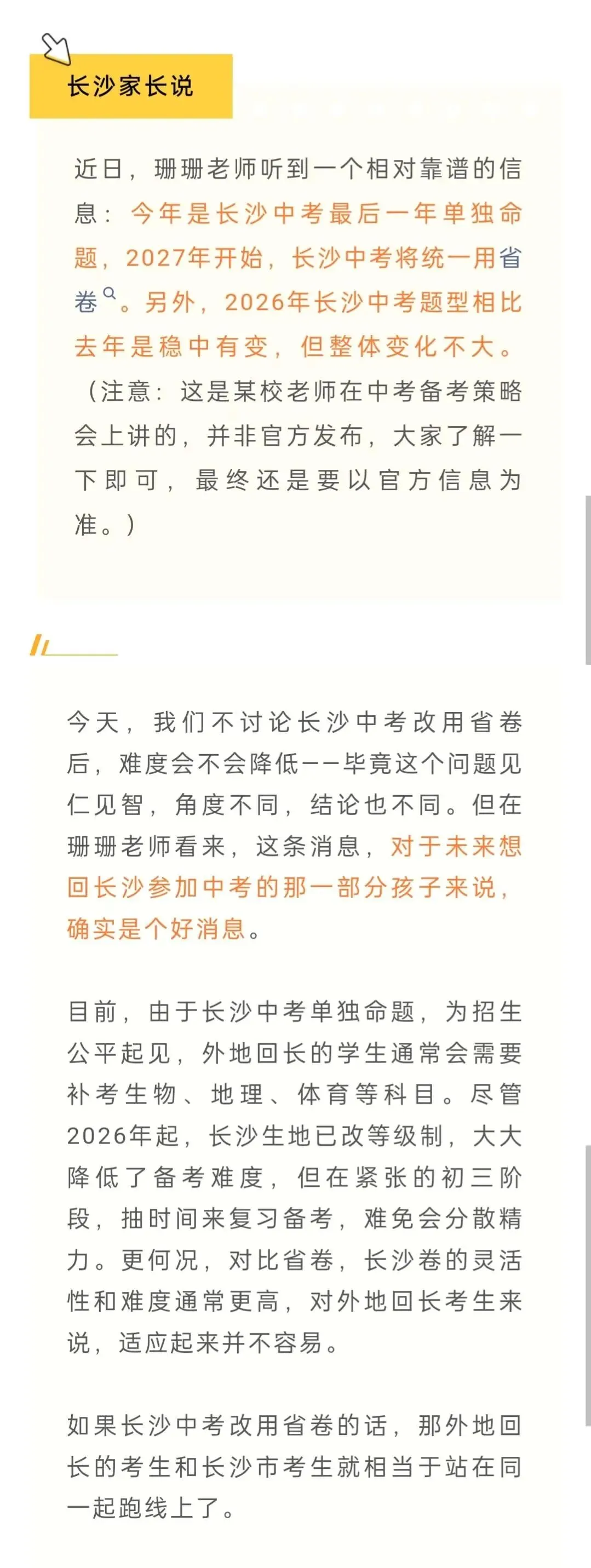 长沙家长说

近日，珊珊老师听到一个相对靠谱的信息：今年是长沙中考最后一年单独命题，2027年开始，长沙中考将统一用省卷。另外，2026年长沙中考题型相比去年是稳中有变，但整体变化不大。（注意：这是某校老师在中考备考策略会上讲的，并非官方发布，大家了解一下即可，最终还是要以官方信息为准。）

今天，我们不讨论长沙中考改用省卷后，难度会不会降低——毕竟这个问题见仁见智，角度不同，结论也不同。但在珊珊老师看来，这条消息，对于未来想回长沙参加中考的那一部分孩子来说，确实是个好消息。

目前，由于长沙中考单独命题，为招生公平起见，外地回长的学生通常会需要补考生物、地理、体育等科目。尽管2026年起，长沙生地已改等级制，大大降低了备考难度，但在紧张的初三阶段，抽时间来复习备考，难免会分散精力。更何况，对比省卷，长沙卷的灵活性和难度通常更高，对外地回长考生来说，适应起来并不容易。

如果长沙中考改用省卷的话，那外地回长的考生和长沙市考生就相当于站在同一起跑线上了。